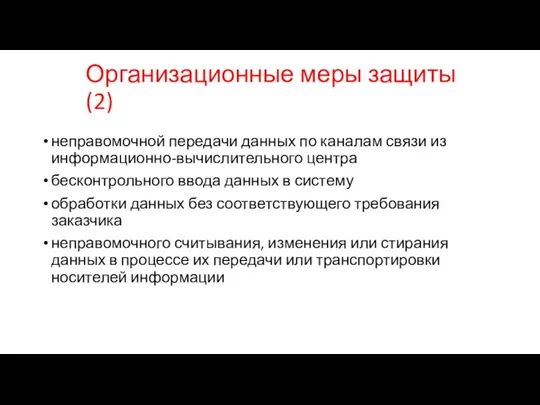 Организационные меры защиты (2)

• неправомочной передачи данных по каналам связи из информационно-вычислительного центра
• бесконтрольного ввода данных в систему
• обработки данных без соответствующего требования заказчика
• неправомочного считывания, изменения или стирания данных в процессе их передачи или транспортировки носителей информации